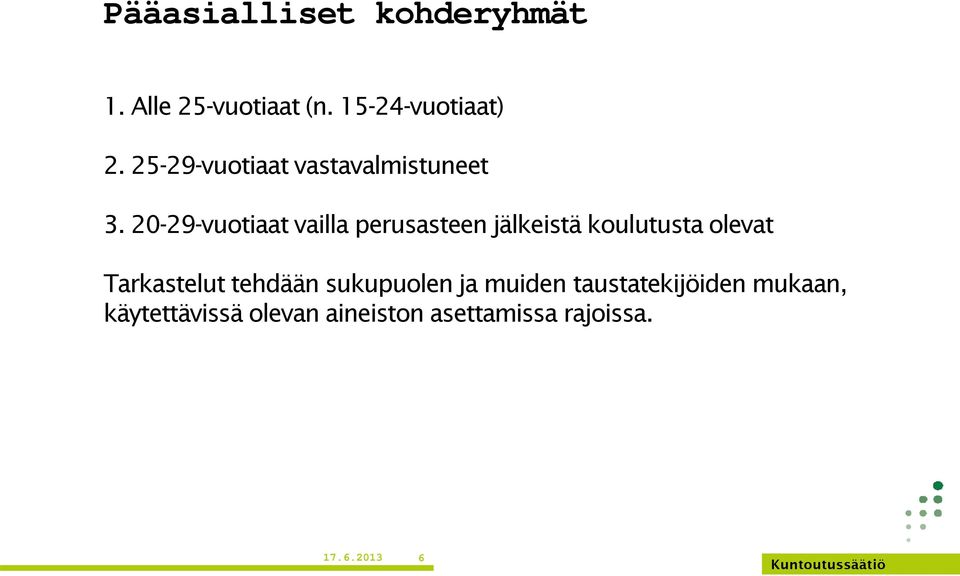 Pääasialliset kohderyhmät

1. Alle 25-vuotiaat (n. 15-24-vuotiaat)

2. 25-29-vuotiaat vastavalmistuneet

3. 20-29-vuotiaat vailla perusasteen jälkeistä koulutusta olevat

Tarkastelut tehdään sukupuolen ja muiden taustatekijöiden mukaan, käytettävissä olevan aineiston asettamissa rajoissa.

17.6.2013 6

Kuntoutussäätiö